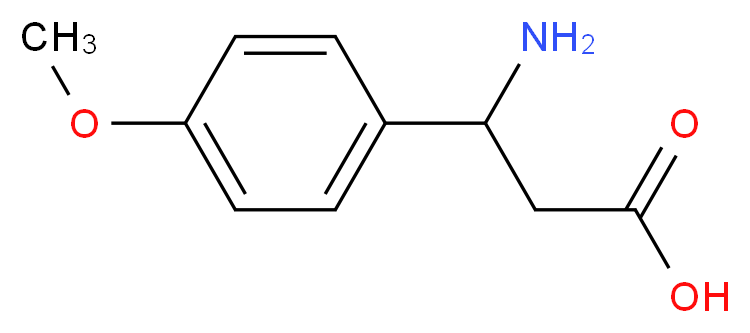 $CH_3$

O

$NH_2$

O

OH